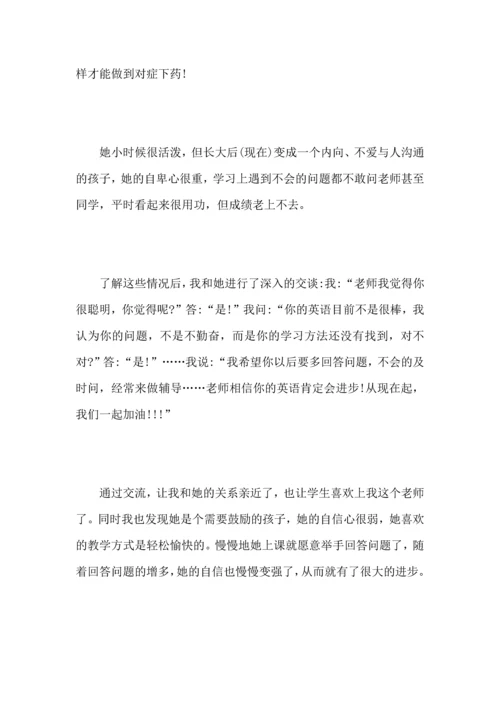 样才能做到对症下药!

她小时候很活泼，但长大后(现在)变成一个内向、不爱与人沟通的孩子，她的自卑心很重，学习上遇到不会的问题都不敢问老师甚至同学，平时看起来很用功，但成绩老上不去。

了解这些情况后，我和她进行了深入的交谈:我:“老师我觉得你很聪明，你觉得呢?”答:“是!”我问:“你的英语目前不是很棒，我认为你的问题，不是不勤奋，而是你的学习方法还没有找到，对不对?”答:“是!”……我说:“我希望你以后要多回答问题，不会的及时问，经常来做辅导……老师相信你的英语肯定会进步!从现在起，我们一起加油!!!”

通过交流，让我和她的关系亲近了，也让学生喜欢上我这个老师了。同时我也发现她是个需要鼓励的孩子，她的自信心很弱，她喜欢的教学方式是轻松愉快的。慢慢地她上课就愿意举手回答问题了，随着回答问题的增多，她的自信也慢慢变强了，从而就有了很大的进步。